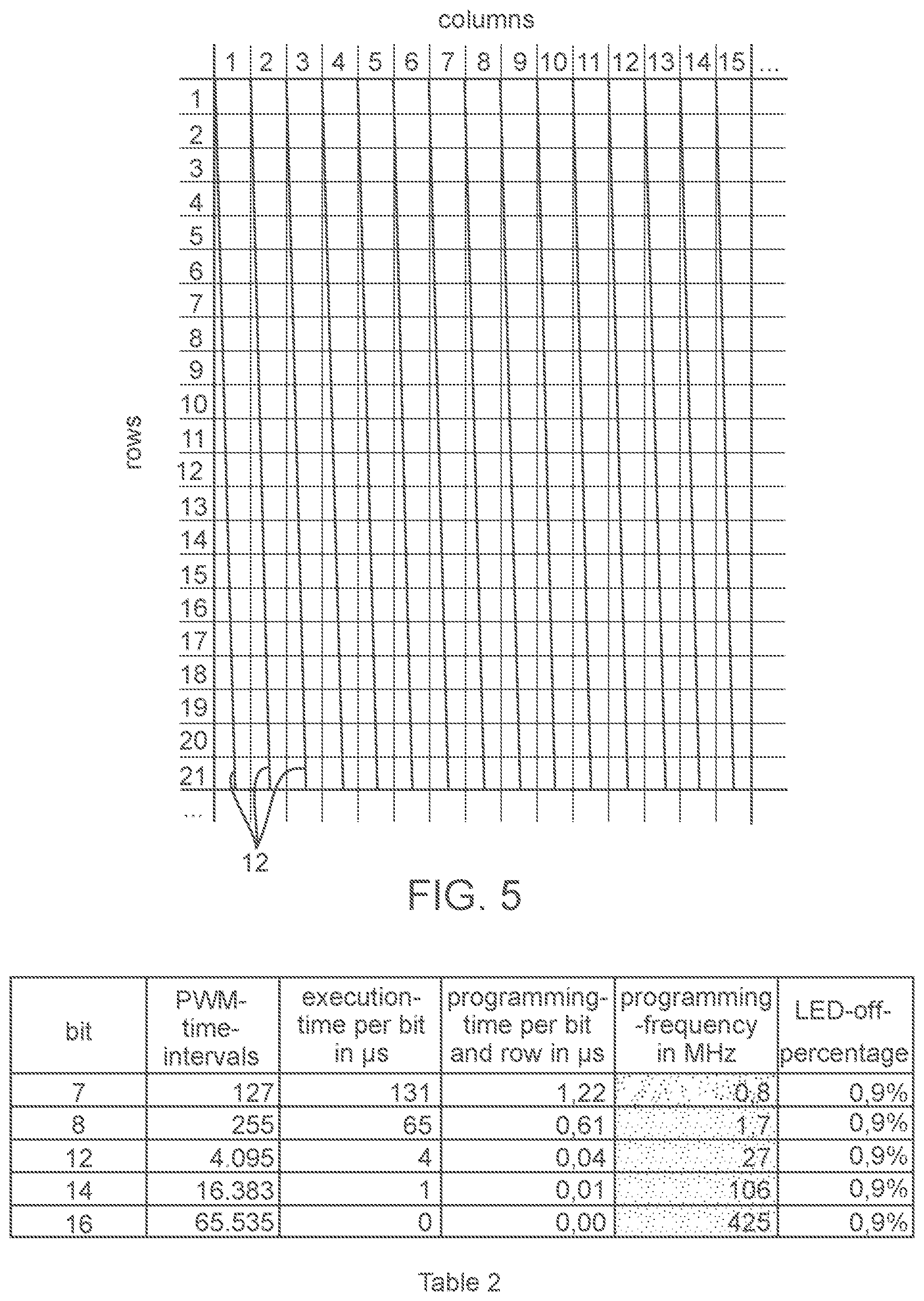 columns

1 2 3 4 5 6 7 8 9 10 11 12 13 14 15 ...

rows

1
2
3
4
5
6
7
8
9
10
11
12
13
14
15
16
17
18
19
20
21
...

12

FIG. 5

| bit | PWM-time-intervals | execution-time per bit in µs | programming-time per bit and row in µs | programming-frequency in MHz | LED-off-percentage |
|---|---|---|---|---|---|
| 7 | 127 | 131 | 1,22 | 0,8 | 0,9% |
| 8 | 255 | 65 | 0,61 | 1,7 | 0,9% |
| 12 | 4.095 | 4 | 0,04 | 27 | 0,9% |
| 14 | 16.383 | 1 | 0,01 | 106 | 0,9% |
| 16 | 65.535 | 0 | 0,00 | 425 | 0,9% |

Table 2